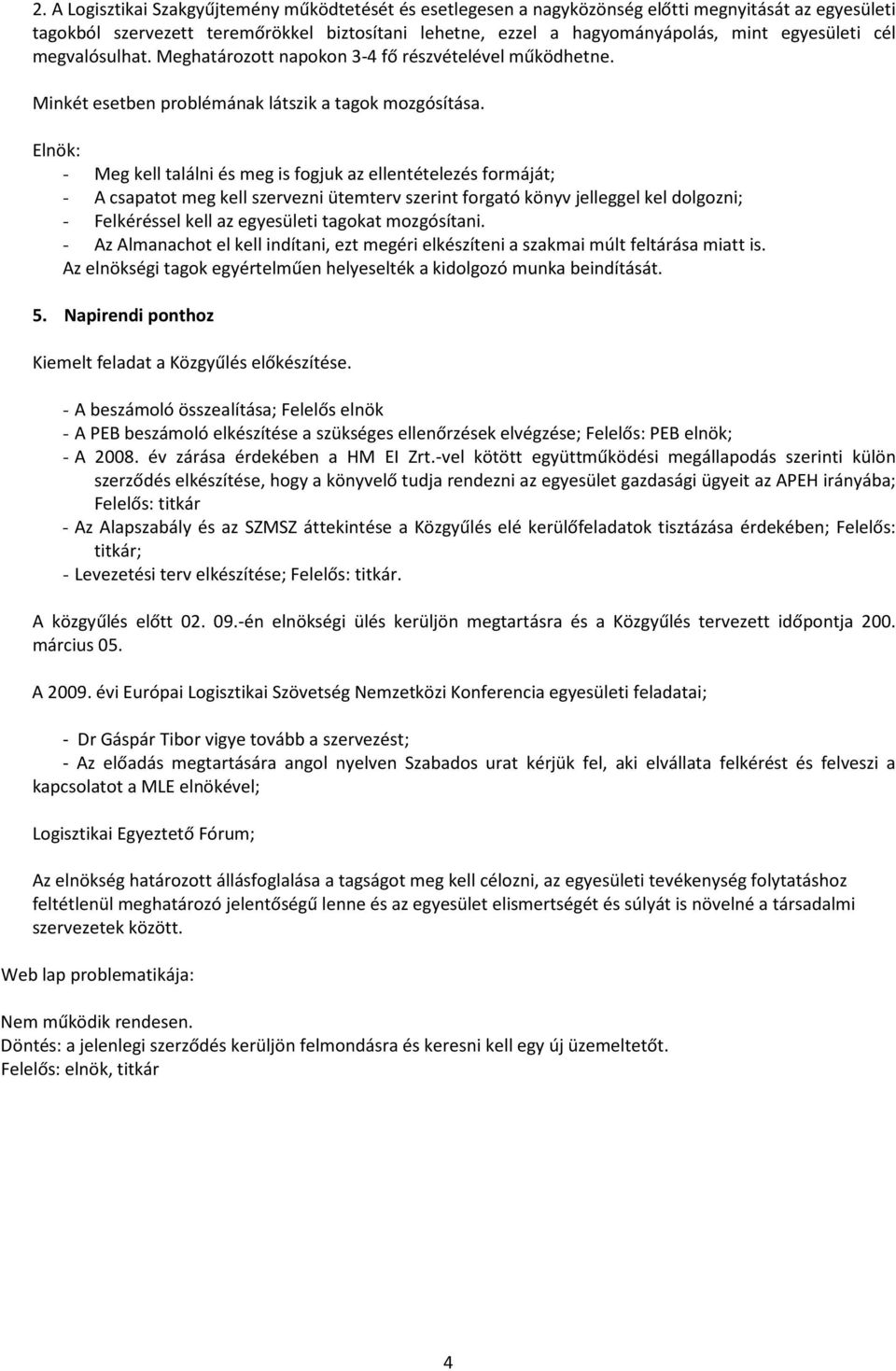 2. A Logisztikai Szakgyűjtemény működtetését és esetlegesen a nagyközönség előtti megnyitását az egyesületi tagokból szervezett teremőrökkel biztosítani lehetne, ezzel a hagyományápolás, mint egyesületi cél megvalósulhat. Meghatározott napokon 3-4 fő részvételével működhetne.

Minkét esetben problémának látszik a tagok mozgósítása.

Elnök:
- Meg kell találni és meg is fogjuk az ellentételezés formáját;
- A csapatot meg kell szervezni ütemterv szerint forgató könyv jelleggel kel dolgozni;
- Felkéréssel kell az egyesületi tagokat mozgósítani.
- Az Almanachot el kell indítani, ezt megéri elkészíteni a szakmai múlt feltárása miatt is.
Az elnökségi tagok egyértelműen helyeselték a kidolgozó munka beindítását.

5. Napirendi ponthoz

Kiemelt feladat a Közgyűlés előkészítése.

- A beszámoló összealítása; Felelős elnök
- A PEB beszámoló elkészítése a szükséges ellenőrzések elvégzése; Felelős: PEB elnök;
- A 2008. év zárása érdekében a HM EI Zrt.-vel kötött együttműködési megállapodás szerinti külön szerződés elkészítése, hogy a könyvelő tudja rendezni az egyesület gazdasági ügyeit az APEH irányába; Felelős: titkár
- Az Alapszabály és az SZMSZ áttekintése a Közgyűlés elé kerülőfeladatok tisztázása érdekében; Felelős: titkár;
- Levezetési terv elkészítése; Felelős: titkár.

A közgyűlés előtt 02. 09.-én elnökségi ülés kerüljön megtartásra és a Közgyűlés tervezett időpontja 200. március 05.

A 2009. évi Európai Logisztikai Szövetség Nemzetközi Konferencia egyesületi feladatai;

- Dr Gáspár Tibor vigye tovább a szervezést;
- Az előadás megtartására angol nyelven Szabados urat kérjük fel, aki elvállata felkérést és felveszi a kapcsolatot a MLE elnökével;

Logisztikai Egyeztető Fórum;

Az elnökség határozott állásfoglalása a tagságot meg kell célozni, az egyesületi tevékenység folytatáshoz feltétlenül meghatározó jelentőségű lenne és az egyesület elismertségét és súlyát is növelné a társadalmi szervezetek között.

Web lap problematikája:

Nem működik rendesen.
Döntés: a jelenlegi szerződés kerüljön felmondásra és keresni kell egy új üzemeltetőt.
Felelős: elnök, titkár

4